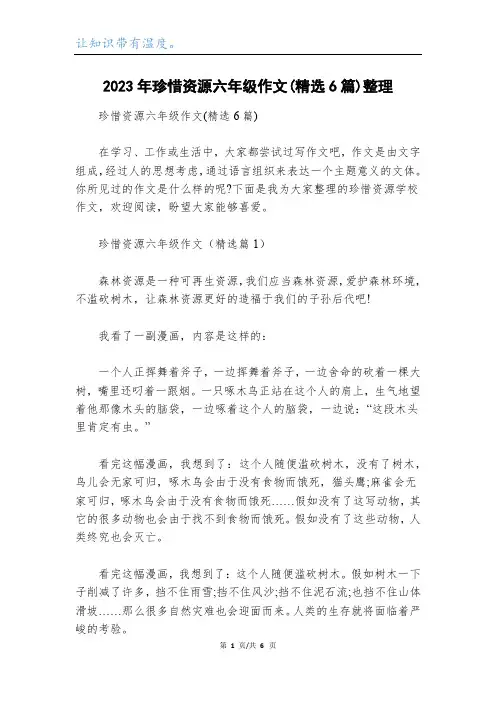 让知识带有温度。

2023年珍惜资源六年级作文(精选6篇)整理

珍惜资源六年级作文(精选6篇)

在学习、工作或生活中，大家都尝试过写作文吧，作文是由文字组成，经过人的思想考虑，通过语言组织来表达一个主题意义的文体。你所见过的作文是什么样的呢?下面是我为大家整理的珍惜资源学校作文，欢迎阅读，盼望大家能够喜爱。

珍惜资源六年级作文（精选篇1）

森林资源是一种可再生资源，我们应当森林资源，爱护森林环境，不滥砍树木，让森林资源更好的造福于我们的子孙后代吧!

我看了一副漫画，内容是这样的：

一个人正挥舞着斧子，一边挥舞着斧子，一边舍命的砍着一棵大树，嘴里还叼着一跟烟。一只啄木鸟正站在这个人的肩上，生气地望着他那像木头的脑袋，一边啄着这个人的脑袋，一边说：“这段木头里肯定有虫。”

看完这幅漫画，我想到了：这个人随便滥砍树木，没有了树木，鸟儿会无家可归，啄木鸟会由于没有食物而饿死，猫头鹰;麻雀会无家可归，啄木鸟会由于没有食物而饿死......假如没有了这写动物，其它的很多动物也会由于找不到食物而饿死。假如没有了这些动物，人类终究也会灭亡。

看完这幅漫画，我想到了：这个人随便滥砍树木。假如树木一下子削减了许多，挡不住雨雪;挡不住风沙;挡不住泥石流;也挡不住山体滑坡......那么很多自然灾难也会迎面而来。人类的生存就将面临着严峻的考验。

第 1 页/共 6 页